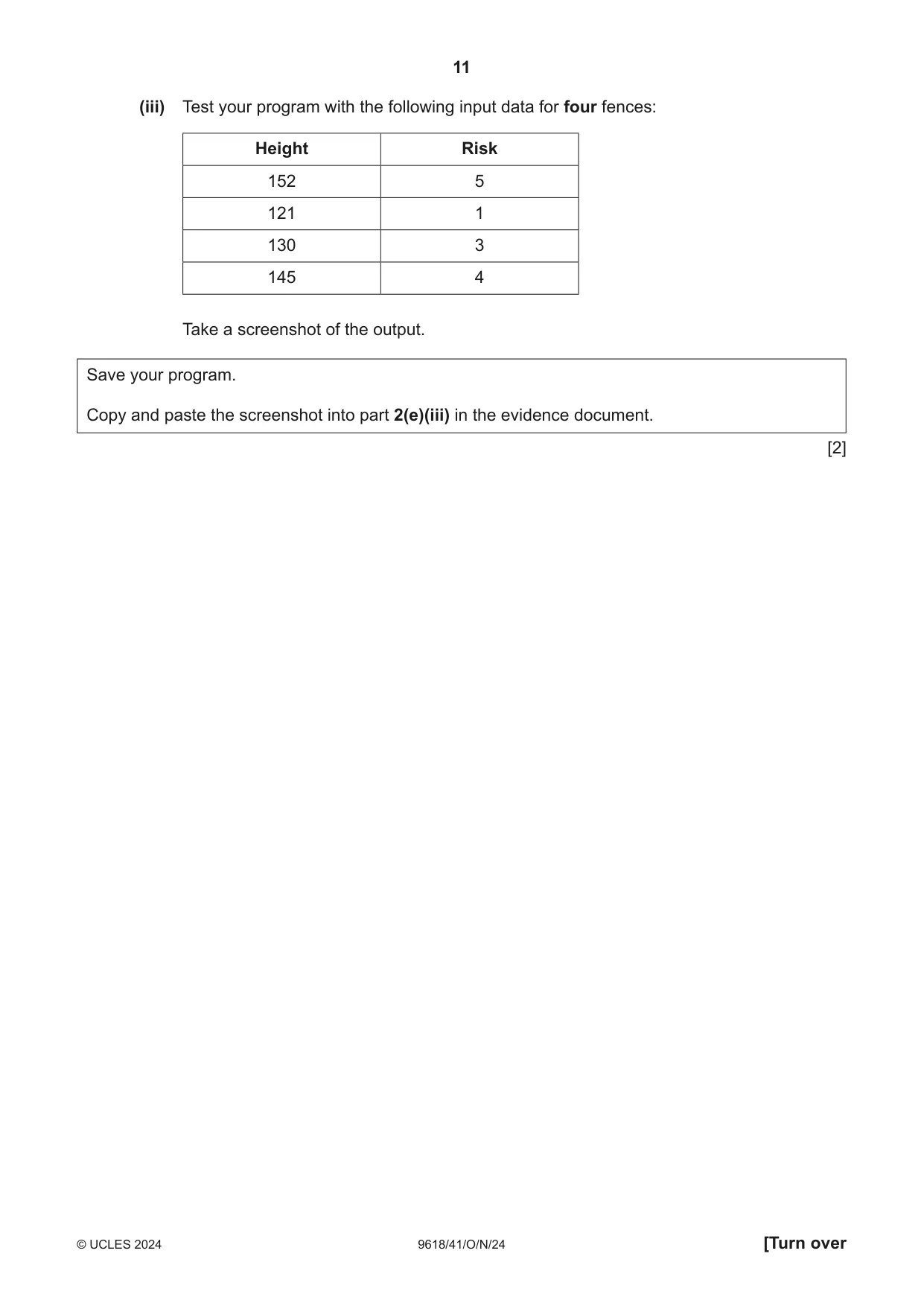 11

(iii) Test your program with the following input data for four fences:

| Height | Risk |
|---|---|
| 152 | 5 |
| 121 | 1 |
| 130 | 3 |
| 145 | 4 |

Take a screenshot of the output.

Save your program.

Copy and paste the screenshot into part 2(e)(iii) in the evidence document.

[2]

© UCLES 2024 9618/41/O/N/24 [Turn over